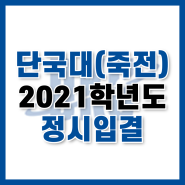 단국대(죽전)
2021학년도
정시입결